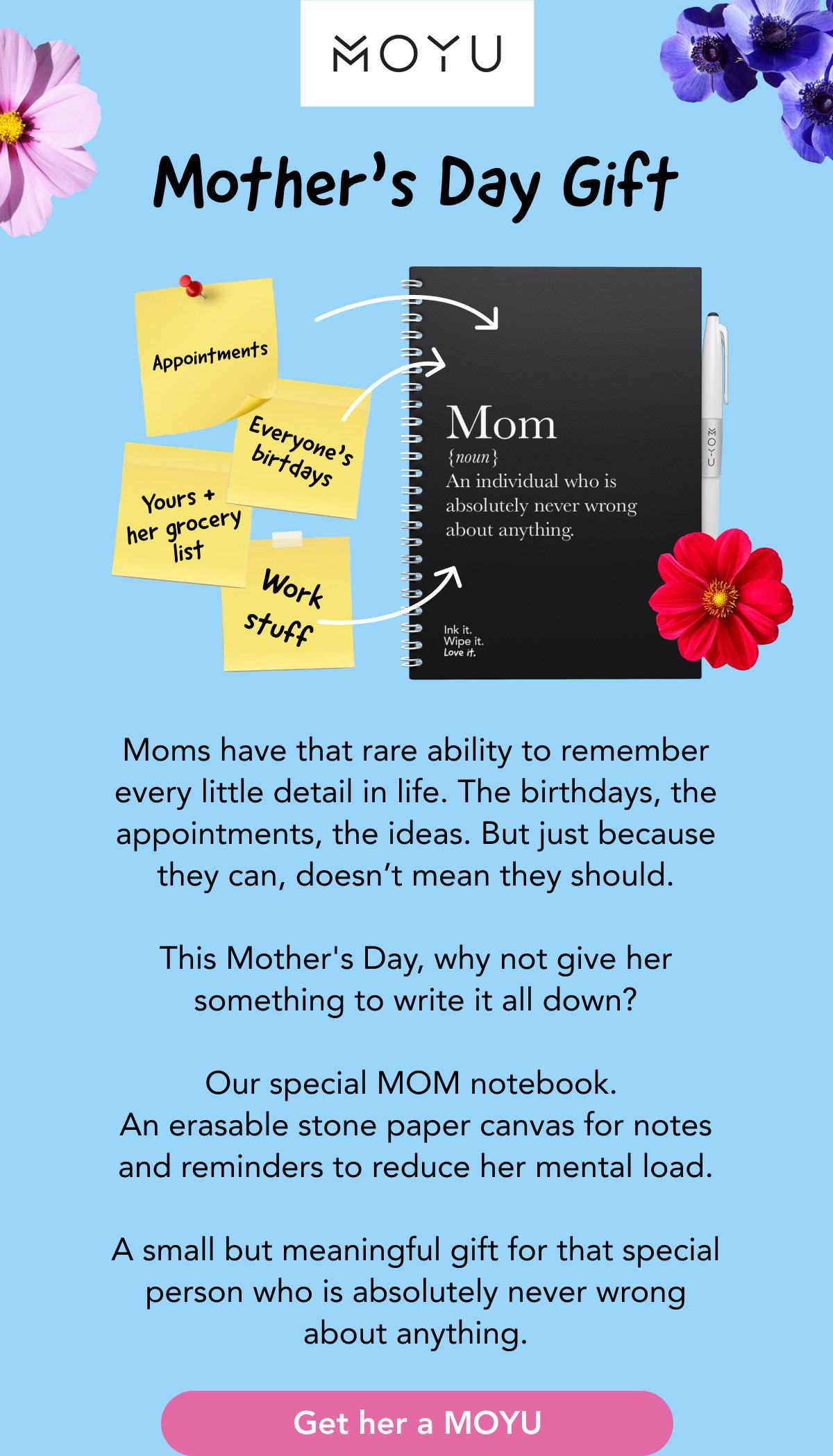 MOYU

Mother's Day Gift

Appointments

Everyone's birtdays

Yours + her grocery list

Work stuff

Mom
{noun}
An individual who is absolutely never wrong about anything.

Ink it.
Wipe it.
Love it.

MOYU

Moms have that rare ability to remember every little detail in life. The birthdays, the appointments, the ideas. But just because they can, doesn't mean they should.

This Mother's Day, why not give her something to write it all down?

Our special MOM notebook.
An erasable stone paper canvas for notes and reminders to reduce her mental load.

A small but meaningful gift for that special person who is absolutely never wrong about anything.

Get her a MOYU